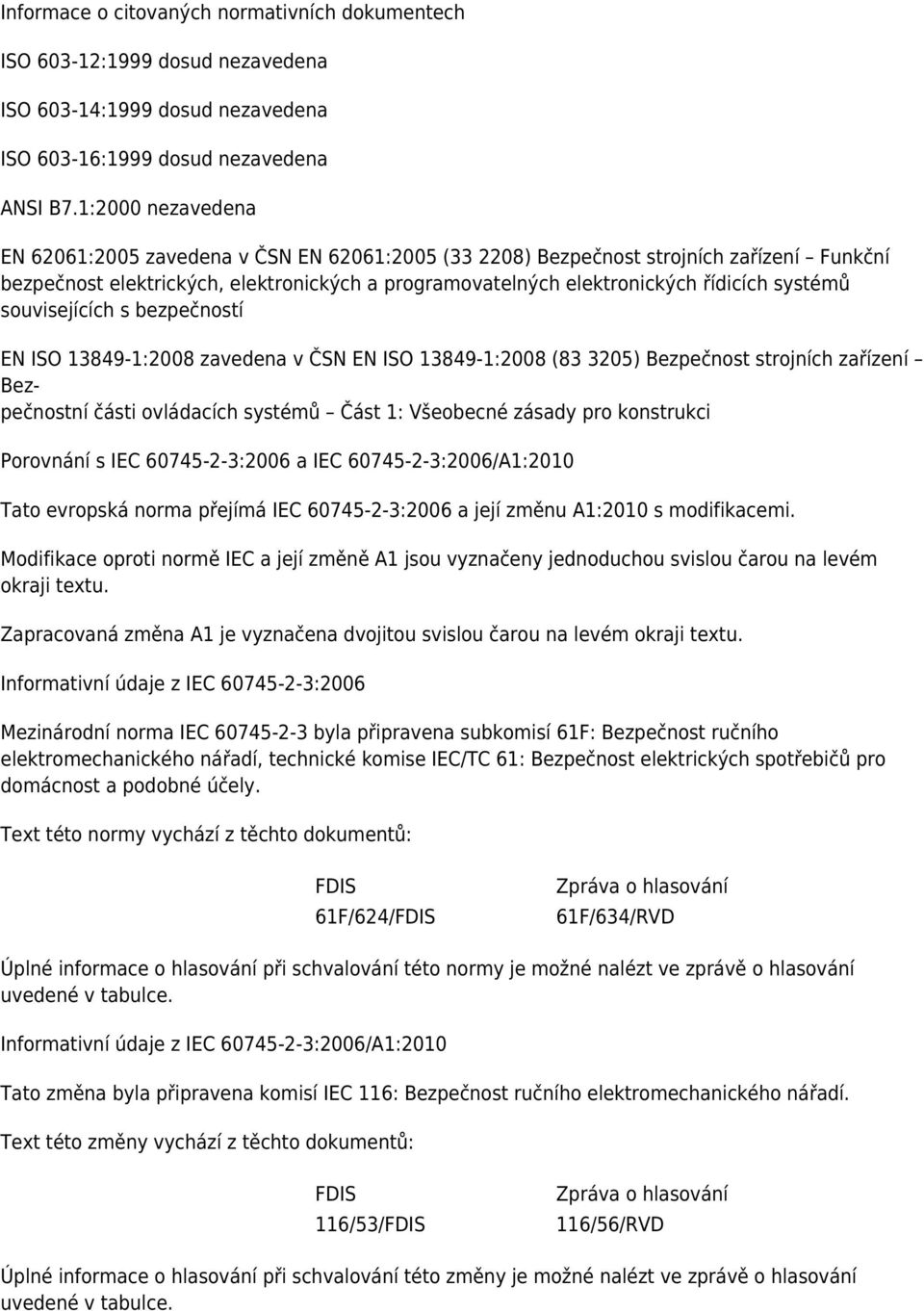 Informace o citovaných normativních dokumentech

ISO 603-12:1999 dosud nezavedena

ISO 603-14:1999 dosud nezavedena

ISO 603-16:1999 dosud nezavedena

ANSI B7.1:2000 nezavedena

EN 62061:2005 zavedena v ČSN EN 62061:2005 (33 2208) Bezpečnost strojních zařízení – Funkční bezpečnost elektrických, elektronických a programovatelných elektronických řídicích systémů souvisejících s bezpečností

EN ISO 13849-1:2008 zavedena v ČSN EN ISO 13849-1:2008 (83 3205) Bezpečnost strojních zařízení – Bezpečnostní části ovládacích systémů – Část 1: Všeobecné zásady pro konstrukci

Porovnání s IEC 60745-2-3:2006 a IEC 60745-2-3:2006/A1:2010

Tato evropská norma přejímá IEC 60745-2-3:2006 a její změnu A1:2010 s modifikacemi.

Modifikace oproti normě IEC a její změně A1 jsou vyznačeny jednoduchou svislou čarou na levém okraji textu.

Zapracovaná změna A1 je vyznačena dvojitou svislou čarou na levém okraji textu.

Informativní údaje z IEC 60745-2-3:2006

Mezinárodní norma IEC 60745-2-3 byla připravena subkomisí 61F: Bezpečnost ručního elektromechanického nářadí, technické komise IEC/TC 61: Bezpečnost elektrických spotřebičů pro domácnost a podobné účely.

Text této normy vychází z těchto dokumentů:

| FDIS | Zpráva o hlasování |
|---|---|
| 61F/624/FDIS | 61F/634/RVD |

Úplné informace o hlasování při schvalování této normy je možné nalézt ve zprávě o hlasování uvedené v tabulce.

Informativní údaje z IEC 60745-2-3:2006/A1:2010

Tato změna byla připravena komisí IEC 116: Bezpečnost ručního elektromechanického nářadí.

Text této změny vychází z těchto dokumentů:

| FDIS | Zpráva o hlasování |
|---|---|
| 116/53/FDIS | 116/56/RVD |

Úplné informace o hlasování při schvalování této změny je možné nalézt ve zprávě o hlasování uvedené v tabulce.